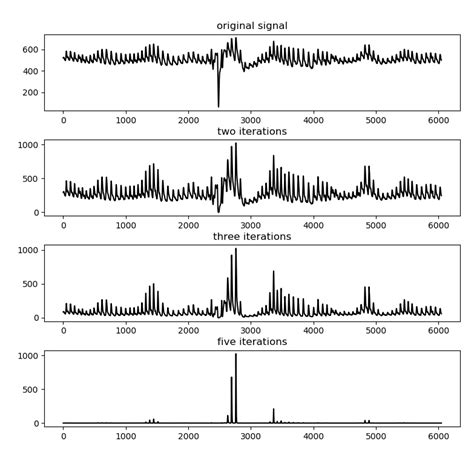 original signal

600
400
200

0 1000 2000 3000 4000 5000 6000

two iterations

1000
500
0

0 1000 2000 3000 4000 5000 6000

three iterations

1000
500
0

0 1000 2000 3000 4000 5000 6000

five iterations

1000
500
0

0 1000 2000 3000 4000 5000 6000